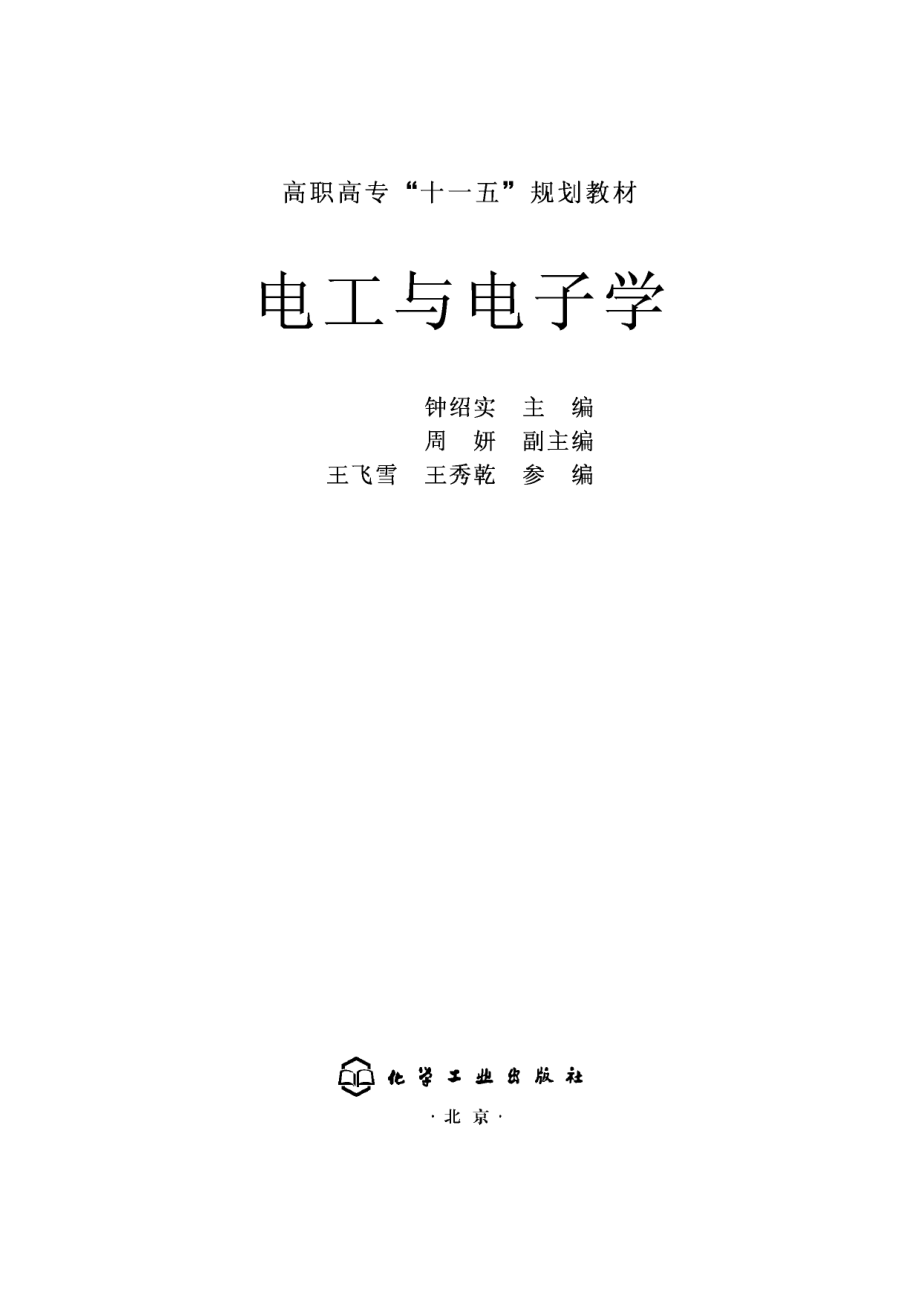 高职高专“十一五”规划教材

电工与电子学

钟绍实 主 编
周 妍 副主编
王飞雪 王秀乾 参 编

化学工业出版社

·北京·